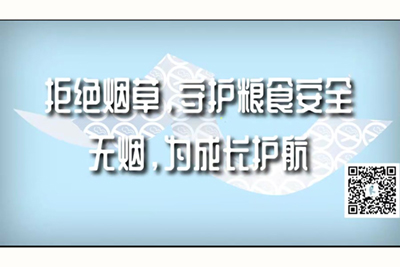 拒绝烟草，守护粮食安全
无烟，为成长护航